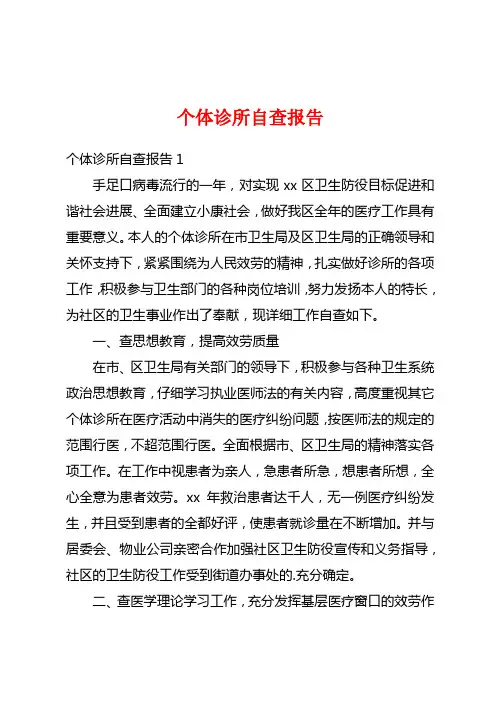 个体诊所自查报告

个体诊所自查报告 1

手足口病毒流行的一年，对实现 xx 区卫生防役目标促进和谐社会进展、全面建立小康社会，做好我区全年的医疗工作具有重要意义。本人的个体诊所在市卫生局及区卫生局的正确领导和关怀支持下，紧紧围绕为人民效劳的精神，扎实做好诊所的各项工作，积极参与卫生部门的各种岗位培训，努力发扬本人的特长，为社区的卫生事业作出了奉献，现详细工作自查如下。

一、查思想教育，提高效劳质量

在市、区卫生局有关部门的领导下，积极参与各种卫生系统政治思想教育，仔细学习执业医师法的有关内容，高度重视其它个体诊所在医疗活动中消失的医疗纠纷问题，按医师法的规定的范围行医，不超范围行医。全面根据市、区卫生局的精神落实各项工作。在工作中视患者为亲人，急患者所急，想患者所想，全心全意为患者效劳。xx 年救治患者达千人，无一例医疗纠纷发生，并且受到患者的全都好评，使患者就诊量在不断增加。并与居委会、物业公司亲密合作加强社区卫生防役宣传和义务指导，社区的卫生防役工作受到街道办事处的.充分确定。

二、查医学理论学习工作，充分发挥基层医疗窗口的效劳作